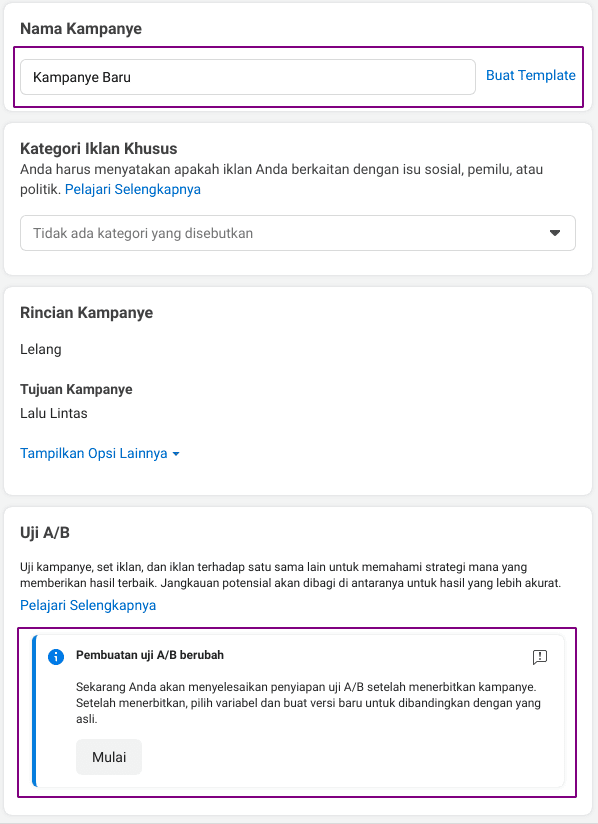 Nama Kampanye

Kampanye Baru

Buat Template

Kategori Iklan Khusus

Anda harus menyatakan apakah iklan Anda berkaitan dengan isu sosial, pemilu, atau politik. Pelajari Selengkapnya

Tidak ada kategori yang disebutkan

Rincian Kampanye

Lelang

Tujuan Kampanye

Lalu Lintas

Tampilkan Opsi Lainnya

Uji A/B

Uji kampanye, set iklan, dan iklan terhadap satu sama lain untuk memahami strategi mana yang memberikan hasil terbaik. Jangkauan potensial akan dibagi di antaranya untuk hasil yang lebih akurat.

Pelajari Selengkapnya

Pembuatan uji A/B berubah

Sekarang Anda akan menyelesaikan penyiapan uji A/B setelah menerbitkan kampanye. Setelah menerbitkan, pilih variabel dan buat versi baru untuk dibandingkan dengan yang asli.

Mulai